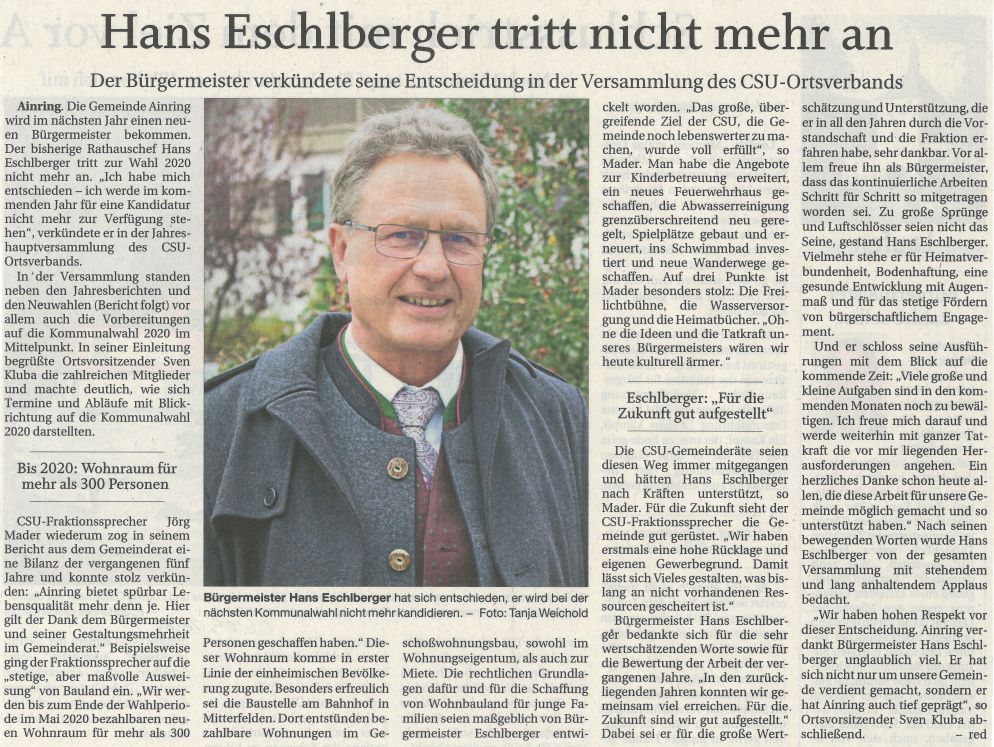 Hans Eschlberger tritt nicht mehr an

Der Bürgermeister verkündete seine Entscheidung in der Versammlung des CSU-Ortsverbands

Ainring. Die Gemeinde Ainring wird im nächsten Jahr einen neuen Bürgermeister bekommen. Der bisherige Rathauschef Hans Eschlberger tritt zur Wahl 2020 nicht mehr an. „Ich habe mich entschieden – ich werde im kommenden Jahr für eine Kandidatur nicht mehr zur Verfügung stehen", verkündete er in der Jahreshauptversammlung des CSU-Ortsverbands.

In der Versammlung standen neben den Jahresberichten und den Neuwahlen (Bericht folgt) vor allem auch die Vorbereitungen auf die Kommunalwahl 2020 im Mittelpunkt. In seiner Einleitung begrüßte Ortsvorsitzender Sven Kluba die zahlreichen Mitglieder und machte deutlich, wie sich Termine und Abläufe mit Blickrichtung auf die Kommunalwahl 2020 darstellten.

Bis 2020: Wohnraum für mehr als 300 Personen

CSU-Fraktionssprecher Jörg Mader wiederum zog in seinem Bericht aus dem Gemeinderat eine Bilanz der vergangenen fünf Jahre und konnte stolz verkünden: „Ainring bietet spürbar Lebensqualität mehr denn je. Hier gilt der Dank dem Bürgermeister und seiner Gestaltungsmehrheit im Gemeinderat." Beispielsweise ging der Fraktionssprecher auf die „stetige, aber maßvolle Ausweisung" von Bauland ein. „Wir werden bis zum Ende der Wahlperiode im Mai 2020 bezahlbaren neuen Wohnraum für mehr als 300 Personen geschaffen haben." Dieser Wohnraum komme in erster Linie der einheimischen Bevölkerung zugute. Besonders erfreulich sei die Baustelle am Bahnhof in Mitterfelden. Dort entstünden bezahlbare Wohnungen im Geschoßwohnungsbau, sowohl im Wohnungseigentum, als auch zur Miete. Die rechtlichen Grundlagen dafür und für die Schaffung von Wohnbauland für junge Familien seien maßgeblich von Bürgermeister Eschlberger entwickelt worden. „Das große, übergreifende Ziel der CSU, die Gemeinde noch lebenswerter zu machen, wurde voll erfüllt", so Mader. Man habe die Angebote zur Kinderbetreuung erweitert, ein neues Feuerwehrhaus geschaffen, die Abwasserreinigung grenzüberschreitend neu geregelt, Spielplätze gebaut und erneuert, ins Schwimmbad investiert und neue Wanderwege geschaffen. Auf drei Punkte ist Mader besonders stolz: Die Freilichtbühne, die Wasserversorgung und die Heimatbücher. „Ohne die Ideen und die Tatkraft unseres Bürgermeisters wären wir heute kulturell ärmer."

Bürgermeister Hans Eschlberger hat sich entschieden, er wird bei der nächsten Kommunalwahl nicht mehr kandidieren. – Foto: Tanja Weichold

Eschlberger: „Für die Zukunft gut aufgestellt"

Die CSU-Gemeinderäte seien diesen Weg immer mitgegangen und hätten Hans Eschlberger nach Kräften unterstützt, so Mader. Für die Zukunft sieht der CSU-Fraktionssprecher die Gemeinde gut gerüstet. „Wir haben erstmals eine hohe Rücklage und eigenen Gewerbegrund. Damit lässt sich Vieles gestalten, was bislang an nicht vorhandenen Ressourcen gescheitert ist."

Bürgermeister Hans Eschlberger bedankte sich für die sehr wertschätzenden Worte sowie für die Bewertung der Arbeit der vergangenen Jahre. „In den zurückliegenden Jahren konnten wir gemeinsam viel erreichen. Für die Zukunft sind wir gut aufgestellt." Dabei sei er für die große Wertschätzung und Unterstützung, die er in all den Jahren durch die Vorstandschaft und die Fraktion erfahren habe, sehr dankbar. Vor allem freue ihn als Bürgermeister, dass das kontinuierliche Arbeiten Schritt für Schritt so mitgetragen worden sei. Zu große Sprünge und Luftschlösser seien nicht das Seine, gestand Hans Eschlberger. Vielmehr stehe er für Heimatverbundenheit, Bodenhaftung, eine gesunde Entwicklung mit Augenmaß und für das stetige Fördern von bürgerschaftlichem Engagement.

Und er schloss seine Ausführungen mit dem Blick auf die kommende Zeit: „Viele große und kleine Aufgaben sind in den kommenden Monaten noch zu bewältigen. Ich freue mich darauf und werde weiterhin mit ganzer Tatkraft die vor mir liegenden Herausforderungen angehen. Ein herzliches Danke schon heute allen, die diese Arbeit für unsere Gemeinde möglich gemacht und so unterstützt haben." Nach seinen bewegenden Worten wurde Hans Eschlberger von der gesamten Versammlung mit stehendem und lang anhaltendem Applaus bedacht.

„Wir haben hohen Respekt vor dieser Entscheidung. Ainring verdankt Bürgermeister Hans Eschlberger unglaublich viel. Er hat sich nicht nur um unsere Gemeinde verdient gemacht, sondern er hat Ainring auch tief geprägt", so Ortsvorsitzender Sven Kluba abschließend. – red